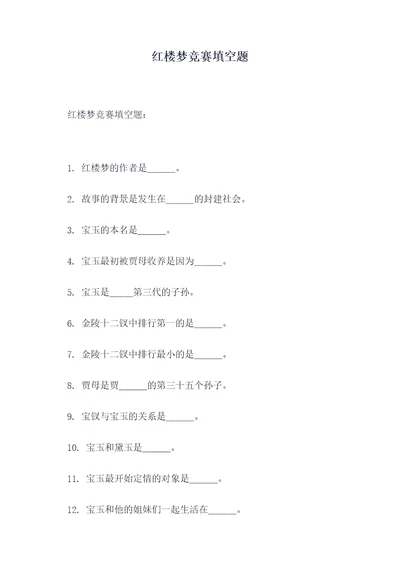 红楼梦竞赛填空题

红楼梦竞赛填空题：

1. 红楼梦的作者是______。

2. 故事的背景是发生在______的封建社会。

3. 宝玉的本名是______。

4. 宝玉最初被贾母收养是因为______。

5. 宝玉是_____第三代的子孙。

6. 金陵十二钗中排行第一的是______。

7. 金陵十二钗中排行最小的是______。

8. 贾母是贾______的第三十五个孙子。

9. 宝钗与宝玉的关系是______。

10. 宝玉和黛玉是______。

11. 宝玉最开始定情的对象是______。

12. 宝玉和他的姐妹们一起生活在______。